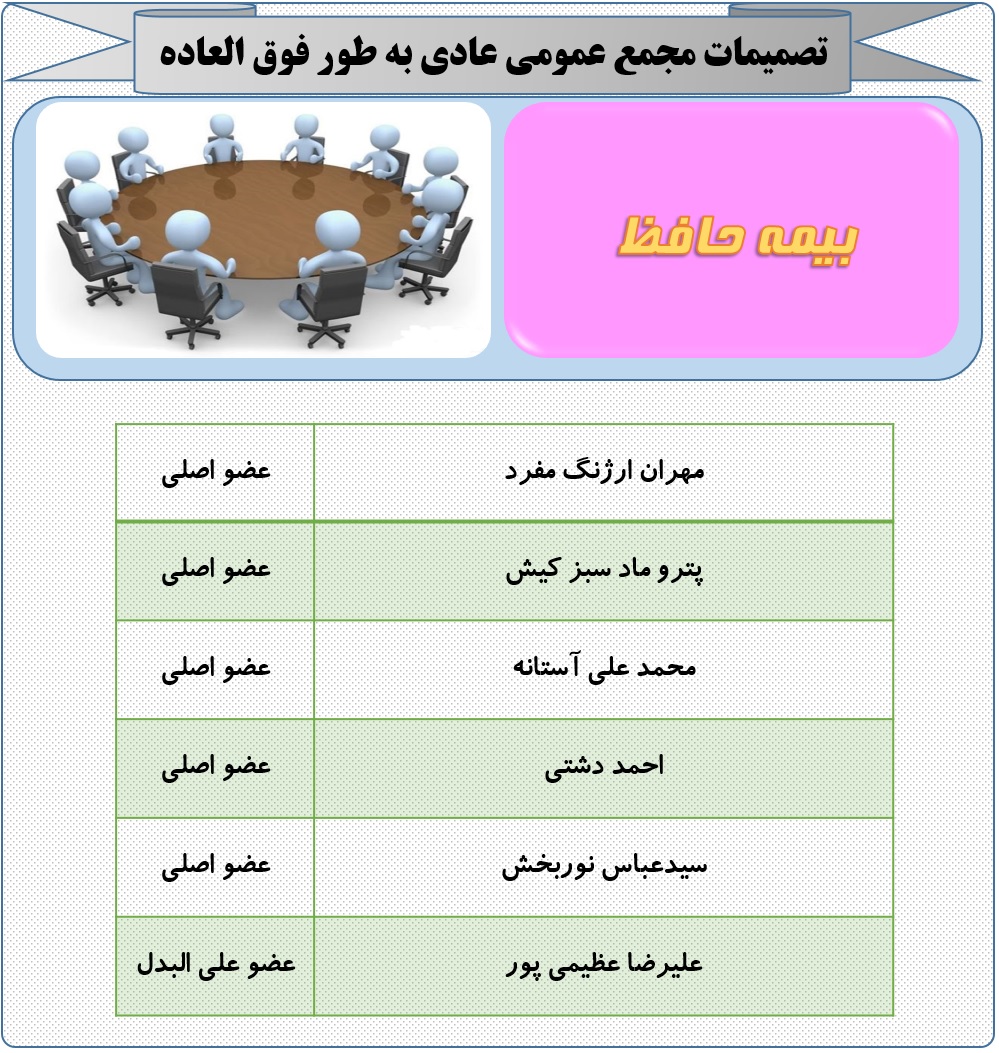 تصمیمات مجمع عمومی عادی به طور فوق العاده

بیمه حافظ

| مهران ارژنگ مفرد | عضو اصلی |
|---|---|
| پترو ماد سبز کیش | عضو اصلی |
| محمد علی آستانه | عضو اصلی |
| احمد دشتی | عضو اصلی |
| سیدعباس نوربخش | عضو اصلی |
| علیرضا عظیمی پور | عضو علی البدل |